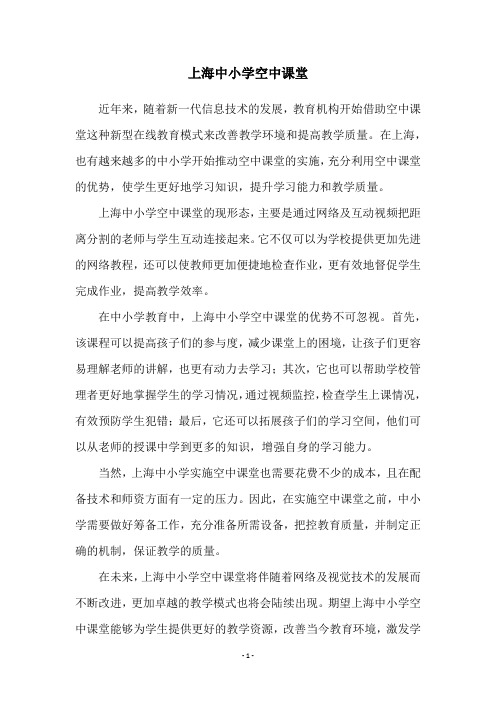 上海中小学空中课堂

近年来，随着新一代信息技术的发展，教育机构开始借助空中课堂这种新型在线教育模式来改善教学环境和提高教学质量。在上海，也有越来越多的中小学开始推动空中课堂的实施，充分利用空中课堂的优势，使学生更好地学习知识，提升学习能力和教学质量。

上海中小学空中课堂的现形态，主要是通过网络及互动视频把距离分割的老师与学生互动连接起来。它不仅可以为学校提供更加先进的网络教程，还可以使教师更加便捷地检查作业，更有效地督促学生完成作业，提高教学效率。

在中小学教育中，上海中小学空中课堂的优势不可忽视。首先，该课程可以提高孩子们的参与度，减少课堂上的困境，让孩子们更容易理解老师的讲解，也更有动力去学习；其次，它也可以帮助学校管理者更好地掌握学生的学习情况，通过视频监控，检查学生上课情况，有效预防学生犯错；最后，它还可以拓展孩子们的学习空间，他们可以从老师的授课中学到更多的知识，增强自身的学习能力。

当然，上海中小学实施空中课堂也需要花费不少的成本，且在配备技术和师资方面有一定的压力。因此，在实施空中课堂之前，中小学需要做好筹备工作，充分准备所需设备，把控教育质量，并制定正确的机制，保证教学的质量。

在未来，上海中小学空中课堂将伴随着网络及视觉技术的发展而不断改进，更加卓越的教学模式也将会陆续出现。期望上海中小学空中课堂能够为学生提供更好的教学资源，改善当今教育环境，激发学

- 1 -